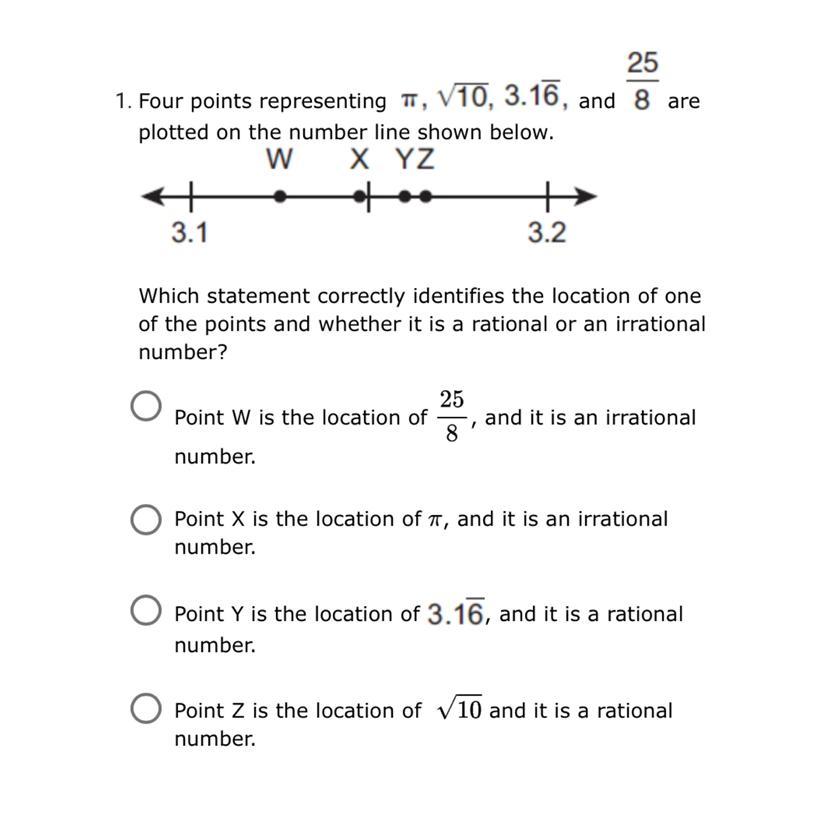 1. Four points representing $\pi$, $\sqrt{10}$, $3.1\overline{6}$, and $\frac{25}{8}$ are plotted on the number line shown below.

W X YZ

3.1 3.2

Which statement correctly identifies the location of one of the points and whether it is a rational or an irrational number?

Point W is the location of $\frac{25}{8}$, and it is an irrational number.

Point X is the location of $\pi$, and it is an irrational number.

Point Y is the location of $3.1\overline{6}$, and it is a rational number.

Point Z is the location of $\sqrt{10}$ and it is a rational number.